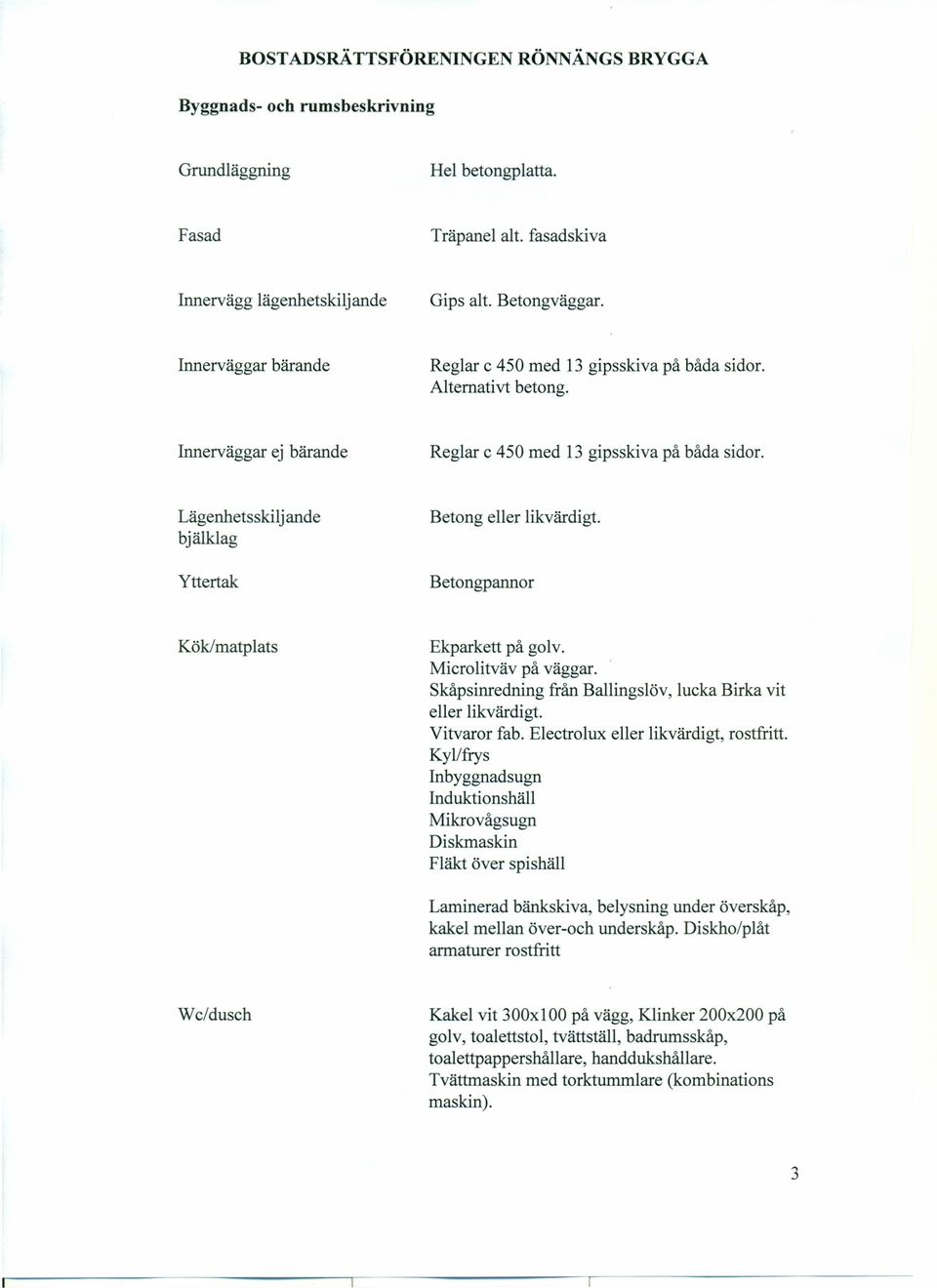 BOSTADSRÄTTSFÖRENINGEN RÖNNÄNGS BRYGGA

Byggnads- och rumsbeskrivning

Grundläggning
Hel betongplatta.

Fasad
Träpanel alt. fasadskiva

Innervägg lägenhetskiljande
Gips alt. Betongväggar.

Innerväggar bärande
Reglar c 450 med 13 gipsskiva på båda sidor. Alternativt betong.

Innerväggar ej bärande
Reglar c 450 med 13 gipsskiva på båda sidor.

Lägenhetsskiljande bjälklag
Betong eller likvärdigt.

Yttertak
Betongpannor

Kök/matplats
Ekparkett på golv.
Microlitväv på väggar.
Skåpsinredning från Ballingslöv, lucka Birka vit eller likvärdigt.
Vitvaror fab. Electrolux eller likvärdigt, rostfritt.
Kyl/frys
Inbyggnadsugn
Induktionshäll
Mikrovågsugn
Diskmaskin
Fläkt över spishäll

Laminerad bänkskiva, belysning under överskåp, kakel mellan över-och underskåp. Diskho/plåt armaturer rostfritt

Wc/dusch
Kakel vit 300x100 på vägg, Klinker 200x200 på golv, toalettstol, tvättställ, badrumsskåp, toalettpappershållare, handdukshållare.
Tvättmaskin med torktummlare (kombinations maskin).

3